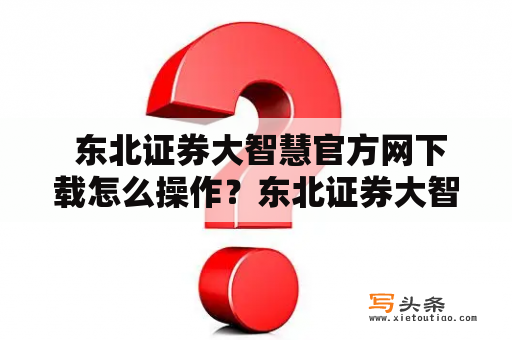 东北证券大智慧官方网下载怎么操作？东北证券大智

写头条
www.xietoutiao.com